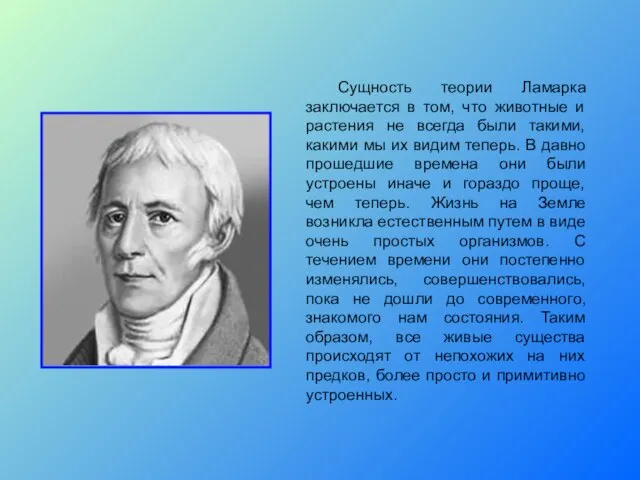 Сущность теории Ламарка заключается в том, что животные и растения не всегда были такими, какими мы их видим теперь. В давно прошедшие времена они были устроены иначе и гораздо проще, чем теперь. Жизнь на Земле возникла естественным путем в виде очень простых организмов. С течением времени они постепенно изменялись, совершенствовались, пока не дошли до современного, знакомого нам состояния. Таким образом, все живые существа происходят от непохожих на них предков, более просто и примитивно устроенных.